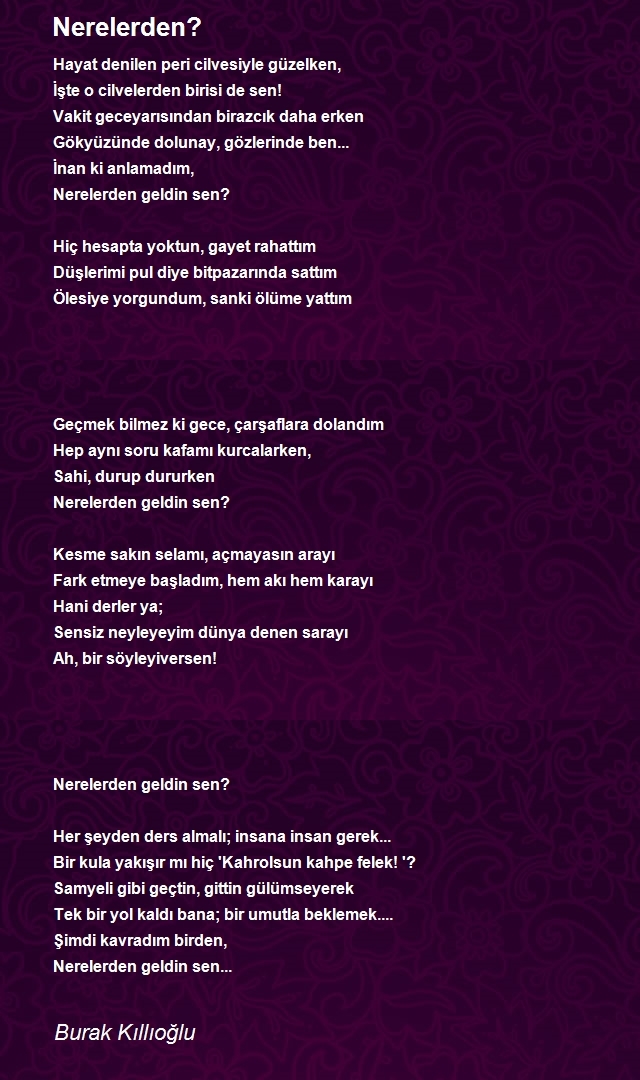 Nerelerden?

Hayat denilen peri cilvesiyle güzelken,
İşte o cilvelerden birisi de sen!
Vakit geceyarısından birazcık daha erken
Gökyüzünde dolunay, gözlerinde ben...
İnan ki anlamadım,
Nerelerden geldin sen?

Hiç hesapta yoktun, gayet rahattım
Düşlerimi pul diye bitpazarında sattım
Ölesiye yorgundum, sanki ölüme yattım

Geçmek bilmez ki gece, çarşaflara dolandım
Hep aynı soru kafamı kurcalarken,
Sahi, durup dururken
Nerelerden geldin sen?

Kesme sakın selamı, açmayasın arayı
Fark etmeye başladım, hem akı hem karayı
Hani derler ya;
Sensiz neyleyeyim dünya denen sarayı
Ah, bir söyleyiversen!

Nerelerden geldin sen?

Her şeyden ders almalı; insana insan gerek...
Bir kula yakışır mı hiç 'Kahrolsun kahpe felek! '?
Samyeli gibi geçtin, gittin gülümseyerek
Tek bir yol kaldı bana; bir umutla beklemek....
Şimdi kavradım birden,
Nerelerden geldin sen...

Burak Kıllıoğlu